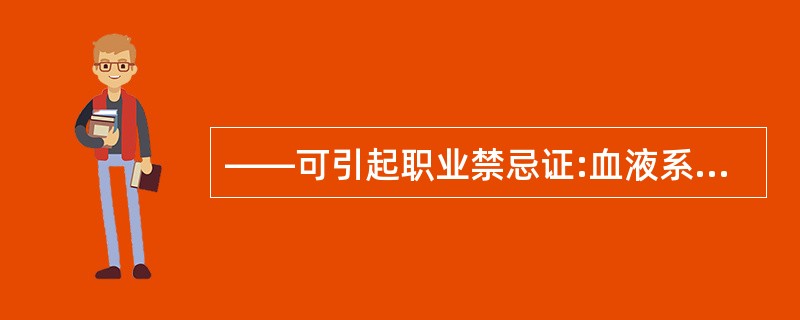 ——可引起职业禁忌证:血液系...